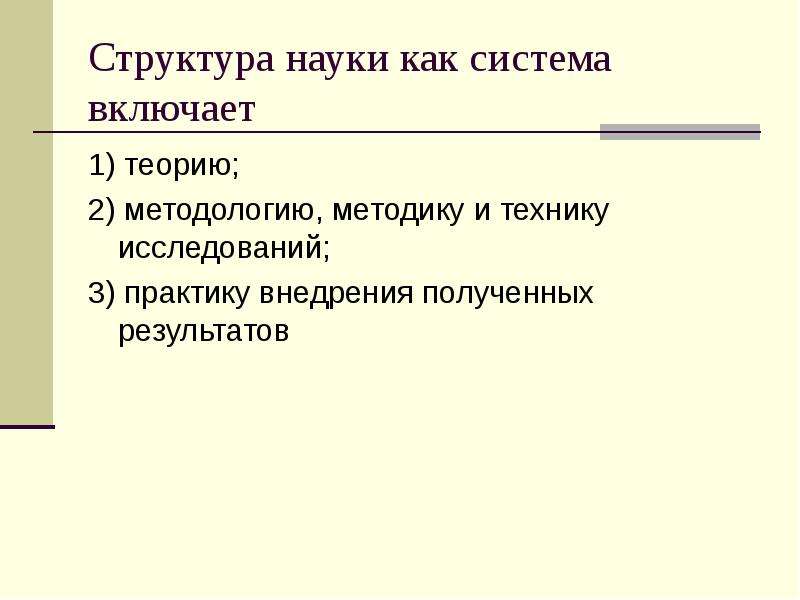 Структура науки как система включает

1) теорию;

2) методологию, методику и технику исследований;

3) практику внедрения полученных результатов